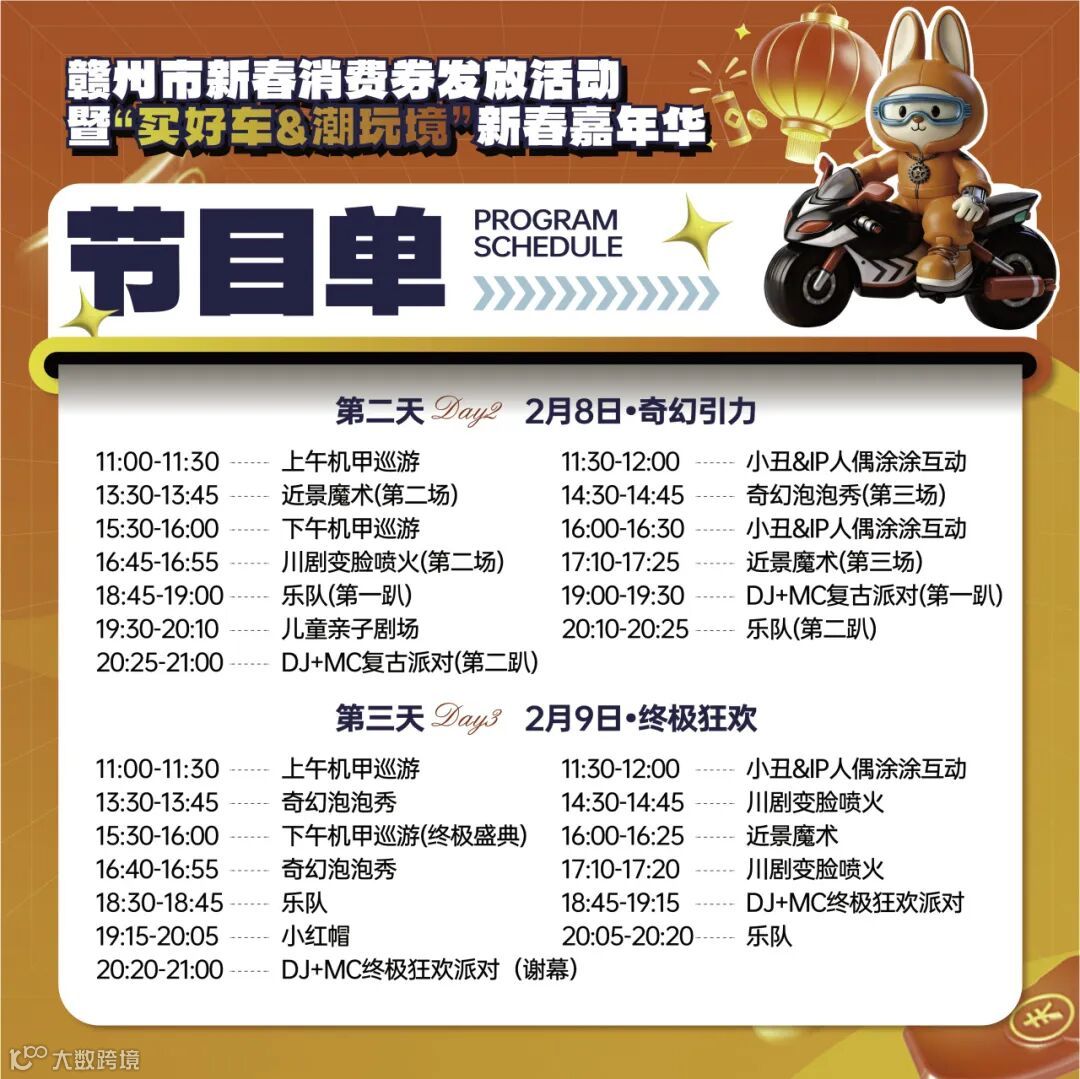 赣州市新春消费券发放活动
暨“买好车&潮玩境”新春嘉年华

节目单 PROGRAM SCHEDULE

第二天 Day2 2月8日•奇幻引力

11:00-11:30 上午机甲巡游
13:30-13:45 近景魔术(第二场)
15:30-16:00 下午机甲巡游
16:45-16:55 川剧变脸喷火(第二场)
18:45-19:00 乐队(第一趴)
19:30-20:10 儿童亲子剧场
20:25-21:00 DJ+MC复古派对(第二趴)

11:30-12:00 小丑&IP人偶涂涂互动
14:30-14:45 奇幻泡泡秀(第三场)
16:00-16:30 小丑&IP人偶涂涂互动
17:10-17:25 近景魔术(第三场)
19:00-19:30 DJ+MC复古派对(第一趴)
20:10-20:25 乐队(第二趴)

第三天 Day3 2月9日•终极狂欢

11:00-11:30 上午机甲巡游
13:30-13:45 奇幻泡泡秀
15:30-16:00 下午机甲巡游(终极盛典)
16:40-16:55 奇幻泡泡秀
18:30-18:45 乐队
19:15-20:05 小红帽
20:20-21:00 DJ+MC终极狂欢派对（谢幕)

11:30-12:00 小丑&IP人偶涂涂互动
14:30-14:45 川剧变脸喷火
16:00-16:25 近景魔术
17:10-17:20 川剧变脸喷火
18:45-19:15 DJ+MC终极狂欢派对
20:05-20:20 乐队

大数跨境